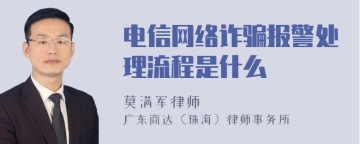 电信网络诈骗报警处理流程是什么

莫满军律师
广东商达（珠海）律师事务所